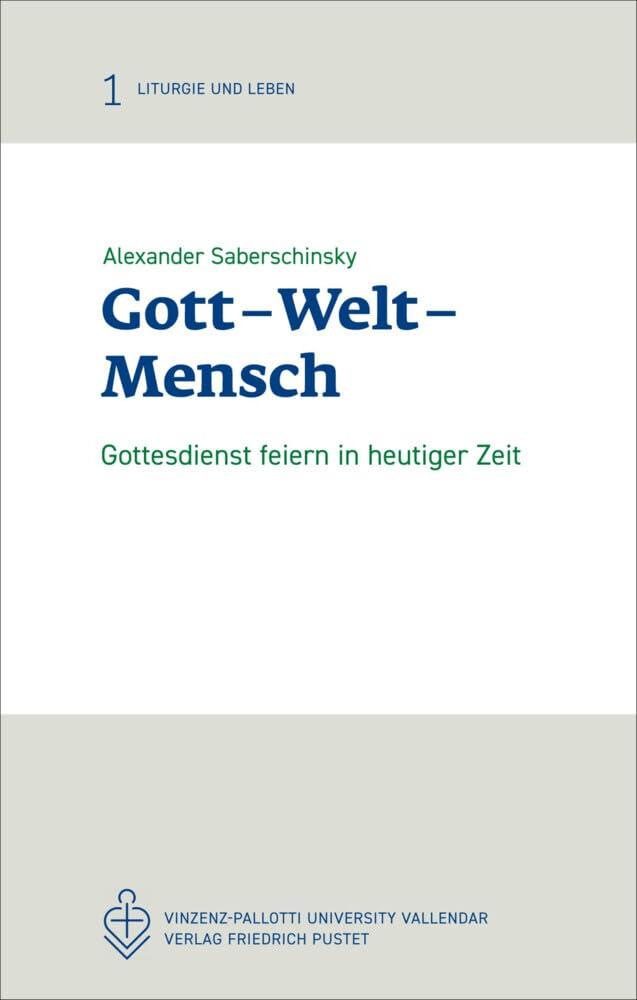 1 LITURGIE UND LEBEN

Alexander Saberschinsky

Gott – Welt – Mensch

Gottesdienst feiern in heutiger Zeit

VINZENZ-PALLOTTI UNIVERSITY VALLENDAR
VERLAG FRIEDRICH PUSTET